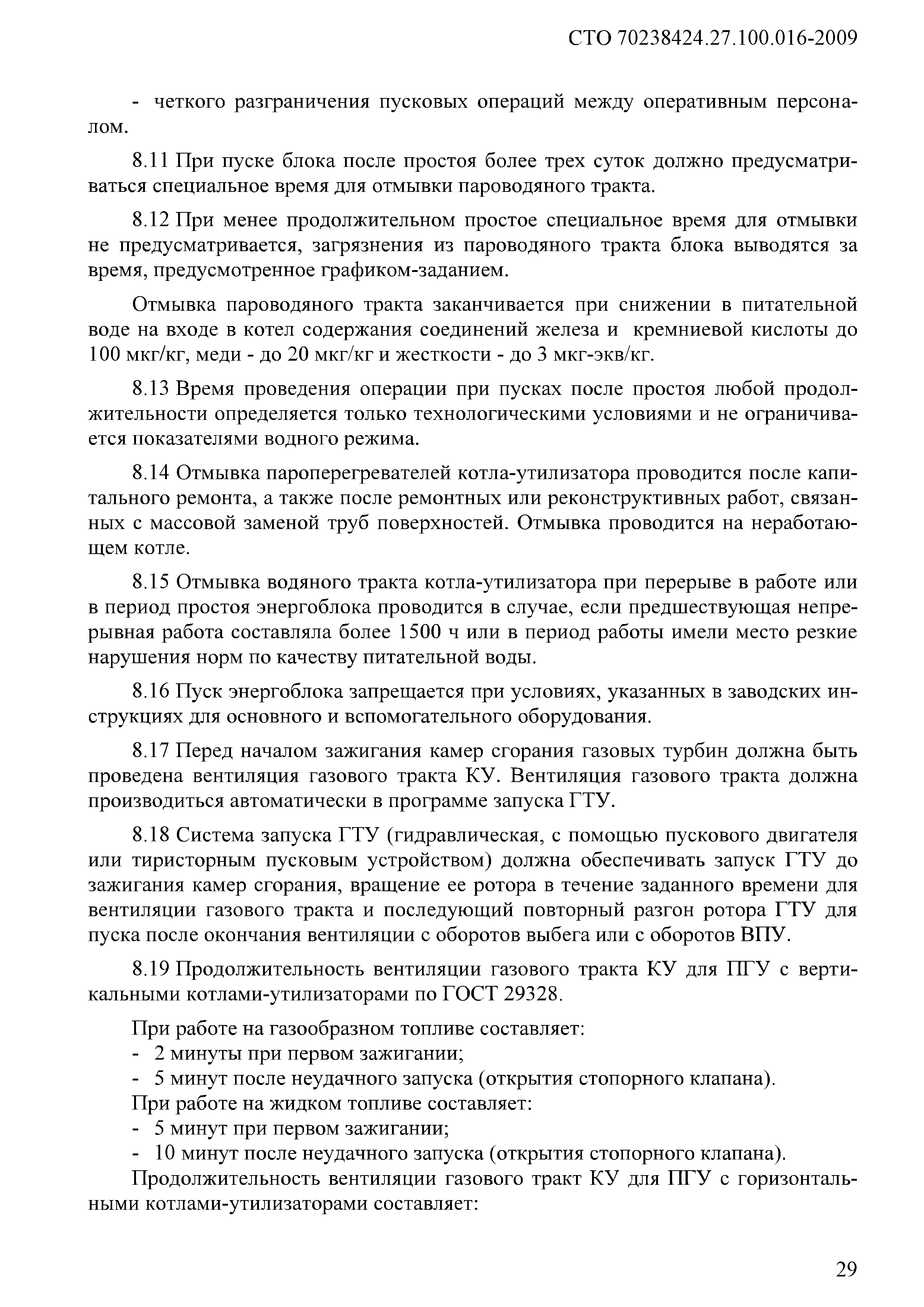 СТО 70238424.27.100.016-2009

- четкого разграничения пусковых операций между оперативным персоналом.

8.11 При пуске блока после простоя более трех суток должно предусматриваться специальное время для отмывки пароводяного тракта.

8.12 При менее продолжительном простое специальное время для отмывки не предусматривается, загрязнения из пароводяного тракта блока выводятся за время, предусмотренное графиком-заданием.

Отмывка пароводяного тракта заканчивается при снижении в питательной воде на входе в котел содержания соединений железа и кремниевой кислоты до 100 мкг/кг, меди - до 20 мкг/кг и жесткости - до 3 мкг-экв/кг.

8.13 Время проведения операции при пусках после простоя любой продолжительности определяется только технологическими условиями и не ограничивается показателями водного режима.

8.14 Отмывка пароперегревателей котла-утилизатора проводится после капитального ремонта, а также после ремонтных или реконструктивных работ, связанных с массовой заменой труб поверхностей. Отмывка проводится на неработающем котле.

8.15 Отмывка водяного тракта котла-утилизатора при перерыве в работе или в период простоя энергоблока проводится в случае, если предшествующая непрерывная работа составляла более 1500 ч или в период работы имели место резкие нарушения норм по качеству питательной воды.

8.16 Пуск энергоблока запрещается при условиях, указанных в заводских инструкциях для основного и вспомогательного оборудования.

8.17 Перед началом зажигания камер сгорания газовых турбин должна быть проведена вентиляция газового тракта КУ. Вентиляция газового тракта должна производиться автоматически в программе запуска ГТУ.

8.18 Система запуска ГТУ (гидравлическая, с помощью пускового двигателя или тиристорным пусковым устройством) должна обеспечивать запуск ГТУ до зажигания камер сгорания, вращение ее ротора в течение заданного времени для вентиляции газового тракта и последующий повторный разгон ротора ГТУ для пуска после окончания вентиляции с оборотов выбега или с оборотов ВПУ.

8.19 Продолжительность вентиляции газового тракта КУ для ПГУ с вертикальными котлами-утилизаторами по ГОСТ 29328.

При работе на газообразном топливе составляет:
- 2 минуты при первом зажигании;
- 5 минут после неудачного запуска (открытия стопорного клапана).
При работе на жидком топливе составляет:
- 5 минут при первом зажигании;
- 10 минут после неудачного запуска (открытия стопорного клапана).
Продолжительность вентиляции газового тракт КУ для ПГУ с горизонтальными котлами-утилизаторами составляет:

29